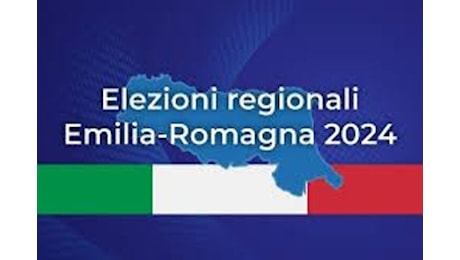 Elezioni regionali
Emilia-Romagna 2024